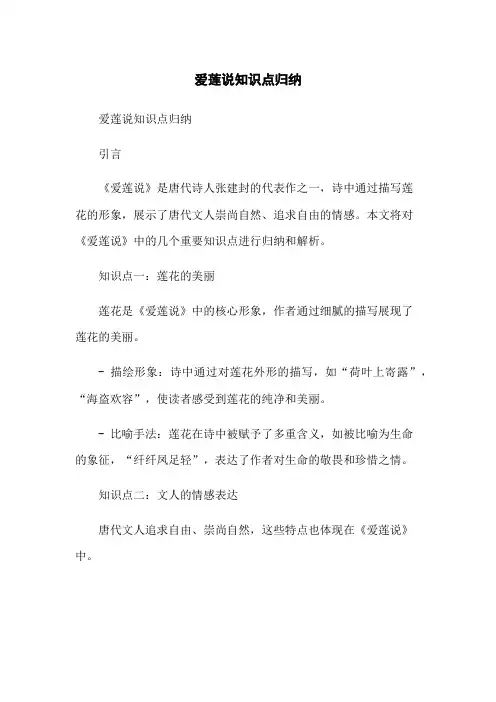 爱莲说知识点归纳

爱莲说知识点归纳

引言

《爱莲说》是唐代诗人张建封的代表作之一，诗中通过描写莲花的形象，展示了唐代文人崇尚自然、追求自由的情感。本文将对《爱莲说》中的几个重要知识点进行归纳和解析。

知识点一：莲花的美丽

莲花是《爱莲说》中的核心形象，作者通过细腻的描写展现了莲花的美丽。

- 描绘形象：诗中通过对莲花外形的描写，如“荷叶上寄露”，“海盗欢容”，使读者感受到莲花的纯净和美丽。

- 比喻手法：莲花在诗中被赋予了多重含义，如被比喻为生命的象征，“纤纤风足轻”，表达了作者对生命的敬畏和珍惜之情。

知识点二：文人的情感表达

唐代文人追求自由、崇尚自然，这些特点也体现在《爱莲说》中。